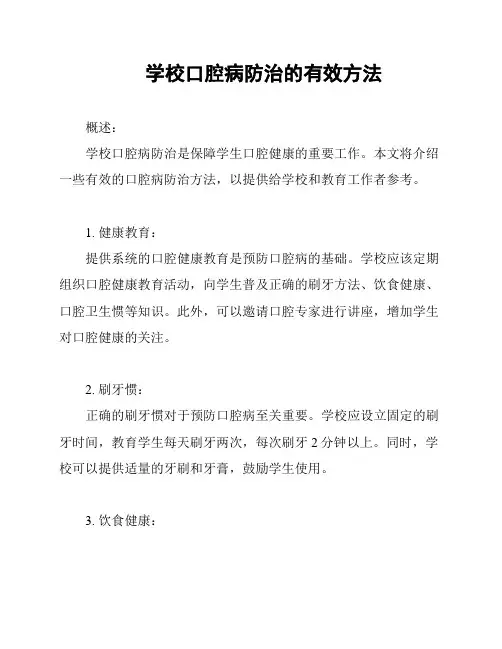 学校口腔病防治的有效方法

概述：

学校口腔病防治是保障学生口腔健康的重要工作。本文将介绍一些有效的口腔病防治方法，以提供给学校和教育工作者参考。

1. 健康教育：

提供系统的口腔健康教育是预防口腔病的基础。学校应该定期组织口腔健康教育活动，向学生普及正确的刷牙方法、饮食健康、口腔卫生惯等知识。此外，可以邀请口腔专家进行讲座，增加学生对口腔健康的关注。

2. 刷牙惯：

正确的刷牙惯对于预防口腔病至关重要。学校应设立固定的刷牙时间，教育学生每天刷牙两次，每次刷牙 2 分钟以上。同时，学校可以提供适量的牙刷和牙膏，鼓励学生使用。

3. 饮食健康：